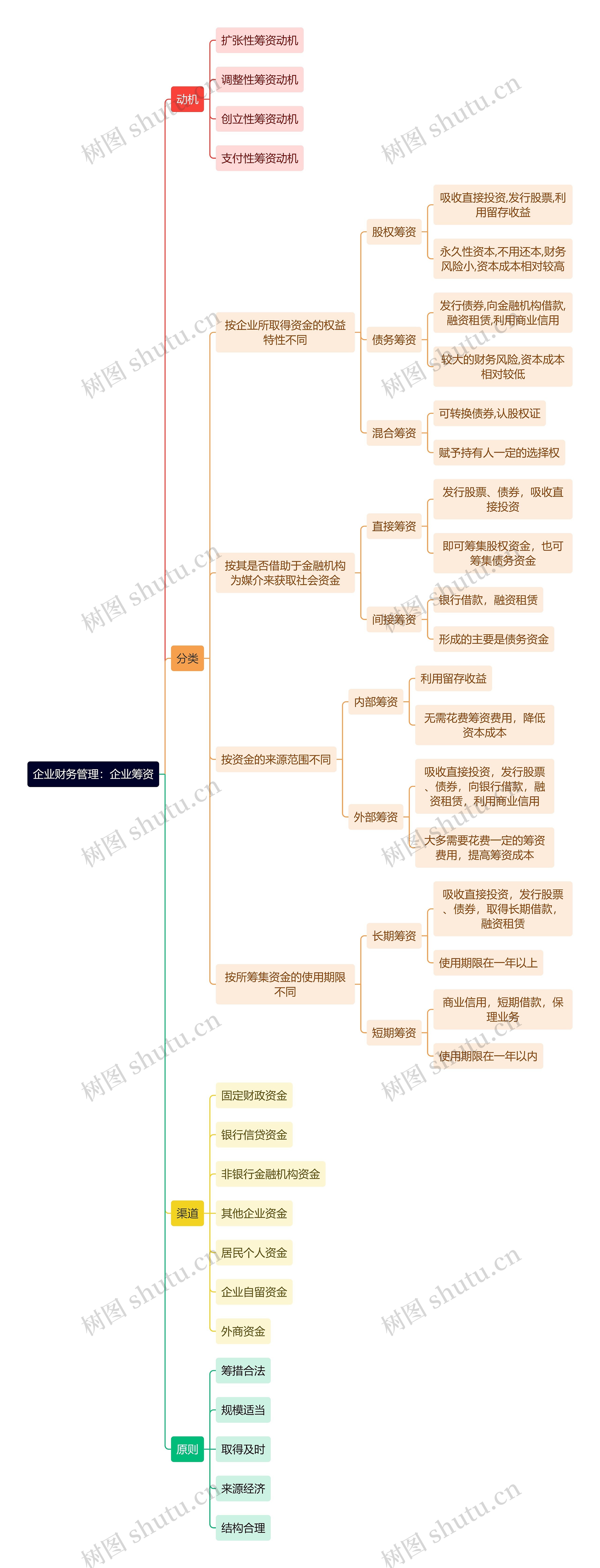 企业财务管理：企业筹资

动机

扩张性筹资动机

调整性筹资动机

创立性筹资动机

支付性筹资动机

分类

按企业所取得资金的权益特性不同

股权筹资

吸收直接投资,发行股票,利用留存收益

永久性资本,不用还本,财务风险小,资本成本相对较高

债务筹资

发行债券,向金融机构借款,融资租赁,利用商业信用

较大的财务风险,资本成本相对较低

混合筹资

可转换债券,认股权证

赋予持有人一定的选择权

按其是否借助于金融机构为媒介来获取社会资金

直接筹资

发行股票、债券，吸收直接投资

即可筹集股权资金，也可筹集债务资金

间接筹资

银行借款，融资租赁

形成的主要是债务资金

按资金的来源范围不同

内部筹资

利用留存收益

无需花费筹资费用，降低资本成本

外部筹资

吸收直接投资，发行股票、债券，向银行借款，融资租赁，利用商业信用

大多需要花费一定的筹资费用，提高筹资成本

按所筹集资金的使用期限不同

长期筹资

吸收直接投资，发行股票、债券，取得长期借款，融资租赁

使用期限在一年以上

短期筹资

商业信用，短期借款，保理业务

使用期限在一年以内

渠道

固定财政资金

银行信贷资金

非银行金融机构资金

其他企业资金

居民个人资金

企业自留资金

外商资金

原则

筹措合法

规模适当

取得及时

来源经济

结构合理

树图 shutu.cn